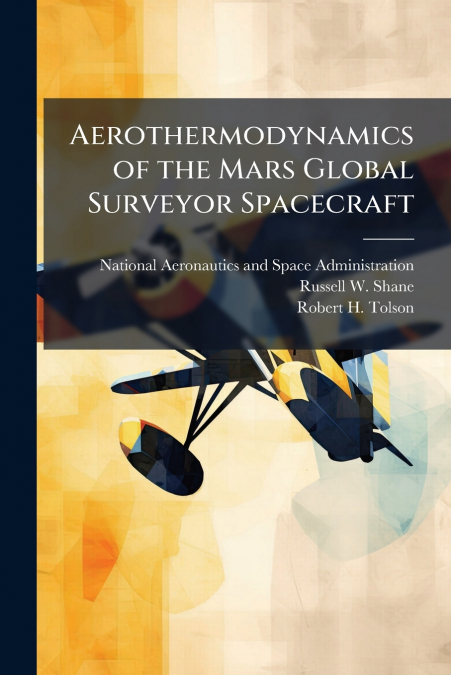 Aerothermodynamics of the Mars Global Surveyor Spacecraft

National Aeronautics and Space Administration
Russell W. Shane
Robert H. Tolson